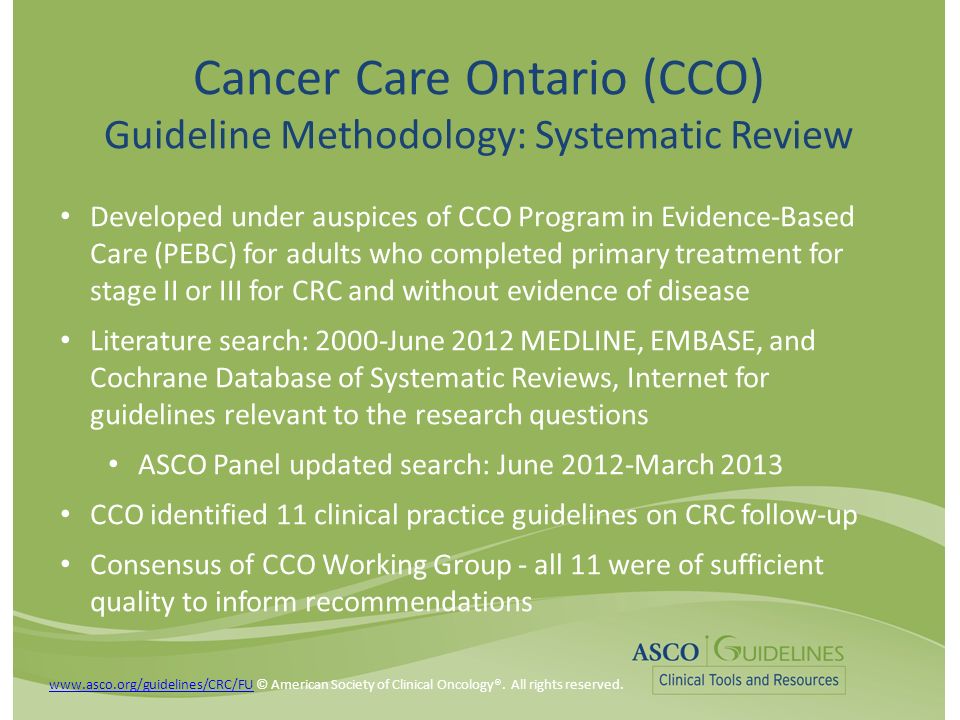 Cancer Care Ontario (CCO)
Guideline Methodology: Systematic Review

• Developed under auspices of CCO Program in Evidence-Based Care (PEBC) for adults who completed primary treatment for stage II or III for CRC and without evidence of disease
• Literature search: 2000-June 2012 MEDLINE, EMBASE, and Cochrane Database of Systematic Reviews, Internet for guidelines relevant to the research questions
  • ASCO Panel updated search: June 2012-March 2013
• CCO identified 11 clinical practice guidelines on CRC follow-up
• Consensus of CCO Working Group - all 11 were of sufficient quality to inform recommendations

ASCO GUIDELINES
Clinical Tools and Resources

www.asco.org/guidelines/CRC/FU © American Society of Clinical Oncology®. All rights reserved.